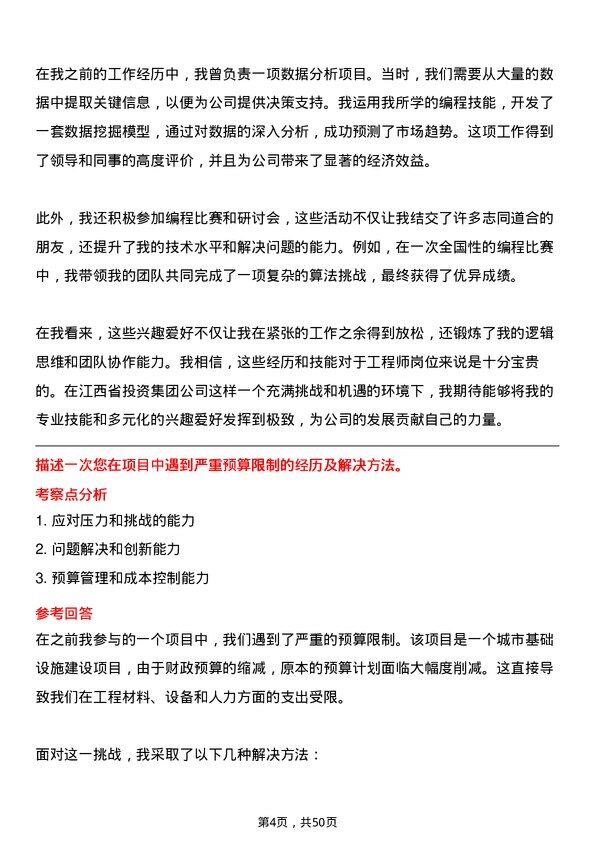 在我之前的工作经历中，我曾负责一项数据分析项目。当时，我们需要从大量的数据中提取关键信息，以便为公司提供决策支持。我运用我所学的编程技能，开发了一套数据挖掘模型，通过对数据的深入分析，成功预测了市场趋势。这项工作得到了领导和同事的高度评价，并且为公司带来了显著的经济效益。

此外，我还积极参加编程比赛和研讨会，这些活动不仅让我结交了许多志同道合的朋友，还提升了我的技术水平和解决问题的能力。例如，在一次全国性的编程比赛中，我带领我的团队共同完成了一项复杂的算法挑战，最终获得了优异成绩。

在我看来，这些兴趣爱好不仅让我在紧张的工作之余得到放松，还锻炼了我的逻辑思维和团队协作能力。我相信，这些经历和技能对于工程师岗位来说是十分宝贵的。在江西省投资集团公司这样一个充满挑战和机遇的环境下，我期待能够将我的专业技能和多元化的兴趣爱好发挥到极致，为公司的发展贡献自己的力量。

描述一次您在项目中遇到严重预算限制的经历及解决方法。

考察点分析

1. 应对压力和挑战的能力

2. 问题解决和创新能力

3. 预算管理和成本控制能力

参考回答

在之前我参与的一个项目中，我们遇到了严重的预算限制。该项目是一个城市基础设施建设项目，由于财政预算的缩减，原本的预算计划面临大幅度削减。这直接导致我们在工程材料、设备和人力方面的支出受限。

面对这一挑战，我采取了以下几种解决方法：

第4页，共50页